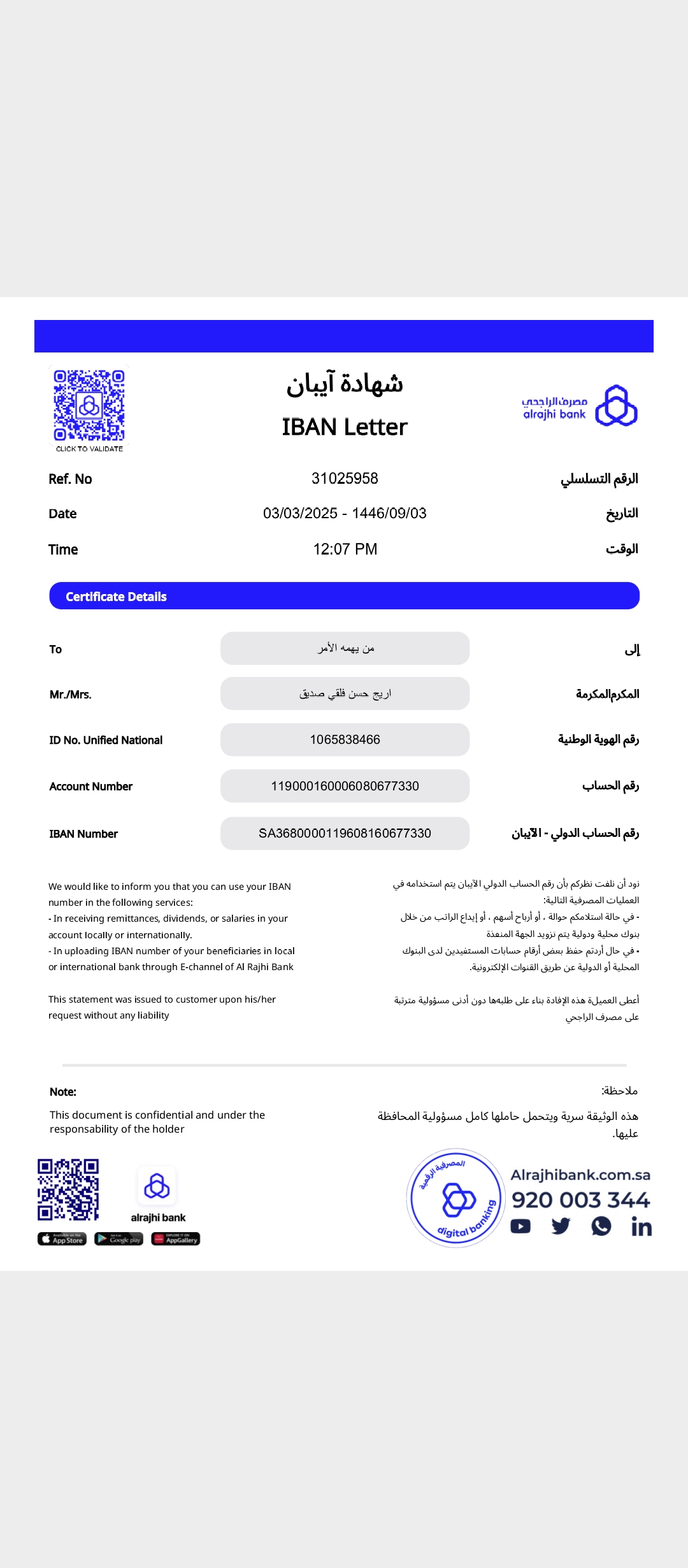 CLICK TO VALIDATE

شهادة آيبان
IBAN Letter

مصرف الراجحي
alrajhi bank

| Ref. No | 31025958 | الرقم التسلسلي |
|---|---|---|
| Date | 03/03/2025 - 1446/09/03 | التاريخ |
| Time | 12:07 PM | الوقت |

Certificate Details

| To | من يهمه الأمر | إلى |
|---|---|---|
| Mr./Mrs. | اريج حسن فلقي صديق | المكرم/المكرمة |
| ID No. Unified National | 1065838466 | رقم الهوية الوطنية |
| Account Number | 119000160006080677330 | رقم الحساب |
| IBAN Number | SA3680000119608160677330 | رقم الحساب الدولي - الآيبان |

We would like to inform you that you can use your IBAN number in the following services:
- In receiving remittances, dividends, or salaries in your account locally or internationally.
- In uploading IBAN number of your beneficiaries in local or international bank through E-channel of Al Rajhi Bank

This statement was issued to customer upon his/her request without any liability

نود أن نلفت نظركم بأن رقم الحساب الدولي الآيبان يتم استخدامه في العمليات المصرفية التالية:
- في حالة استلامكم حوالة ، أو أرباح أسهم ، أو إيداع الراتب من خلال بنوك محلية ودولية يتم تزويد الجهة المنفذة
- في حال أردتم حفظ بعض أرقام حسابات المستفيدين لدى البنوك المحلية أو الدولية عن طريق القنوات الإلكترونية.

أعطي العميلة هذه الإفادة بناء على طلبها دون أدنى مسؤولية مترتبة على مصرف الراجحي

Note:
This document is confidential and under the responsability of the holder

ملاحظة:
هذه الوثيقة سرية ويتحمل حاملها كامل مسؤولية المحافظة عليها.

alrajhi bank
App Store Google play AppGallery

المصرفية الرقمية
digital banking

Alrajhibank.com.sa
920 003 344